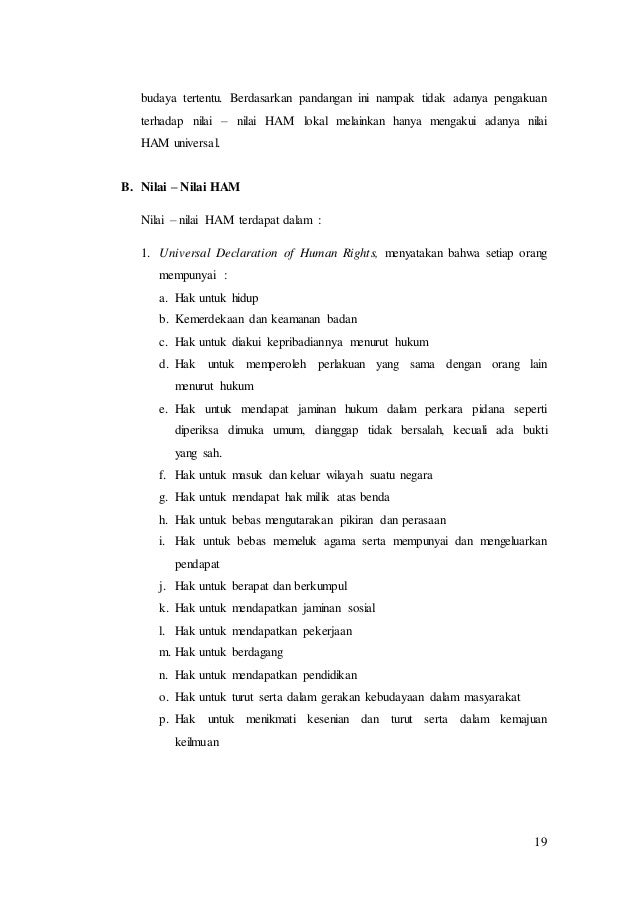 budaya tertentu. Berdasarkan pandangan ini nampak tidak adanya pengakuan terhadap nilai – nilai HAM lokal melainkan hanya mengakui adanya nilai HAM universal.

B. Nilai – Nilai HAM

Nilai – nilai HAM terdapat dalam :

1. Universal Declaration of Human Rights, menyatakan bahwa setiap orang mempunyai :
a. Hak untuk hidup
b. Kemerdekaan dan keamanan badan
c. Hak untuk diakui kepribadiannya menurut hukum
d. Hak untuk memperoleh perlakuan yang sama dengan orang lain menurut hukum
e. Hak untuk mendapat jaminan hukum dalam perkara pidana seperti diperiksa dimuka umum, dianggap tidak bersalah, kecuali ada bukti yang sah.
f. Hak untuk masuk dan keluar wilayah suatu negara
g. Hak untuk mendapat hak milik atas benda
h. Hak untuk bebas mengutarakan pikiran dan perasaan
i. Hak untuk bebas memeluk agama serta mempunyai dan mengeluarkan pendapat
j. Hak untuk berapat dan berkumpul
k. Hak untuk mendapatkan jaminan sosial
l. Hak untuk mendapatkan pekerjaan
m. Hak untuk berdagang
n. Hak untuk mendapatkan pendidikan
o. Hak untuk turut serta dalam gerakan kebudayaan dalam masyarakat
p. Hak untuk menikmati kesenian dan turut serta dalam kemajuan keilmuan

19